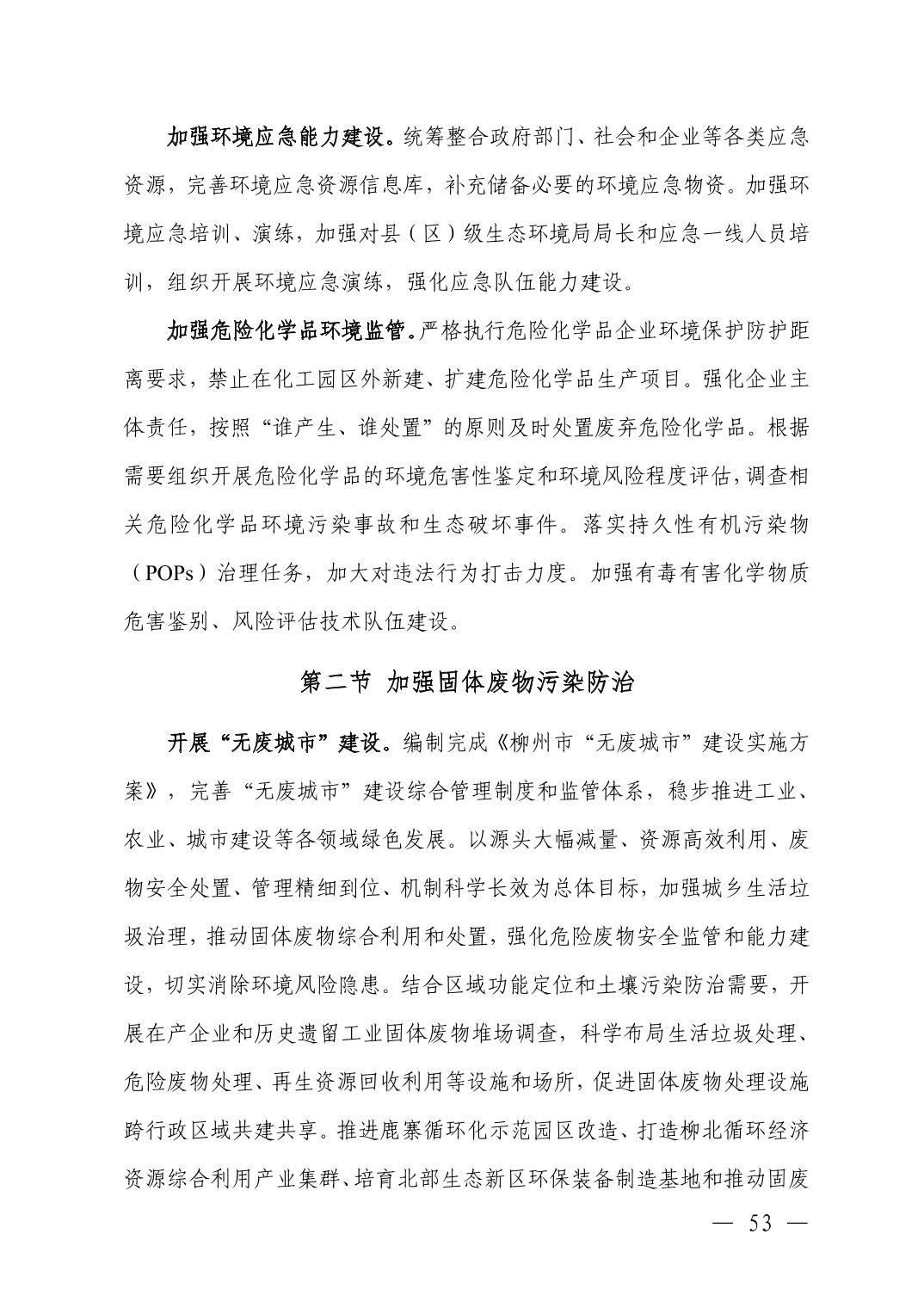 加强环境应急能力建设。统筹整合政府部门、社会和企业等各类应急资源，完善环境应急资源信息库，补充储备必要的环境应急物资。加强环境应急培训、演练，加强对县（区）级生态环境局局长和应急一线人员培训，组织开展环境应急演练，强化应急队伍能力建设。

加强危险化学品环境监管。严格执行危险化学品企业环境保护防护距离要求，禁止在化工园区外新建、扩建危险化学品生产项目。强化企业主体责任，按照“谁产生、谁处置”的原则及时处置废弃危险化学品。根据需要组织开展危险化学品的环境危害性鉴定和环境风险程度评估，调查相关危险化学品环境污染事故和生态破坏事件。落实持久性有机污染物（POPs）治理任务，加大对违法行为打击力度。加强有毒有害化学物质危害鉴别、风险评估技术队伍建设。

第二节 加强固体废物污染防治

开展“无废城市”建设。编制完成《柳州市“无废城市”建设实施方案》，完善“无废城市”建设综合管理制度和监管体系，稳步推进工业、农业、城市建设等各领域绿色发展。以源头大幅减量、资源高效利用、废物安全处置、管理精细到位、机制科学长效为总体目标，加强城乡生活垃圾治理，推动固体废物综合利用和处置，强化危险废物安全监管和能力建设，切实消除环境风险隐患。结合区域功能定位和土壤污染防治需要，开展在产企业和历史遗留工业固体废物堆场调查，科学布局生活垃圾处理、危险废物处理、再生资源回收利用等设施和场所，促进固体废物处理设施跨行政区域共建共享。推进鹿寨循环化示范园区改造、打造柳北循环经济资源综合利用产业集群、培育北部生态新区环保装备制造基地和推动固废

— 53 —